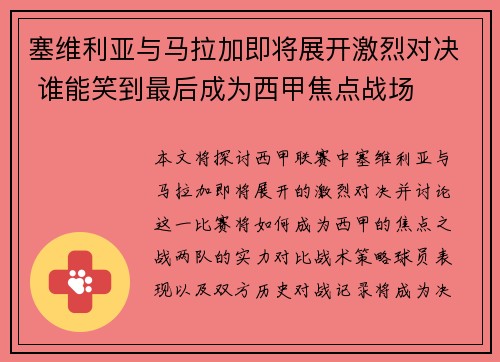 塞维利亚与马拉加即将展开激烈对决 谁能笑到最后成为西甲焦点战场

本文将探讨西甲联赛中塞维利亚与马拉加即将展开的激烈对决并讨论这一比赛将如何成为西甲的焦点之战两队的实力对比战术策略球员表现以及双方历史对战记录将成为决